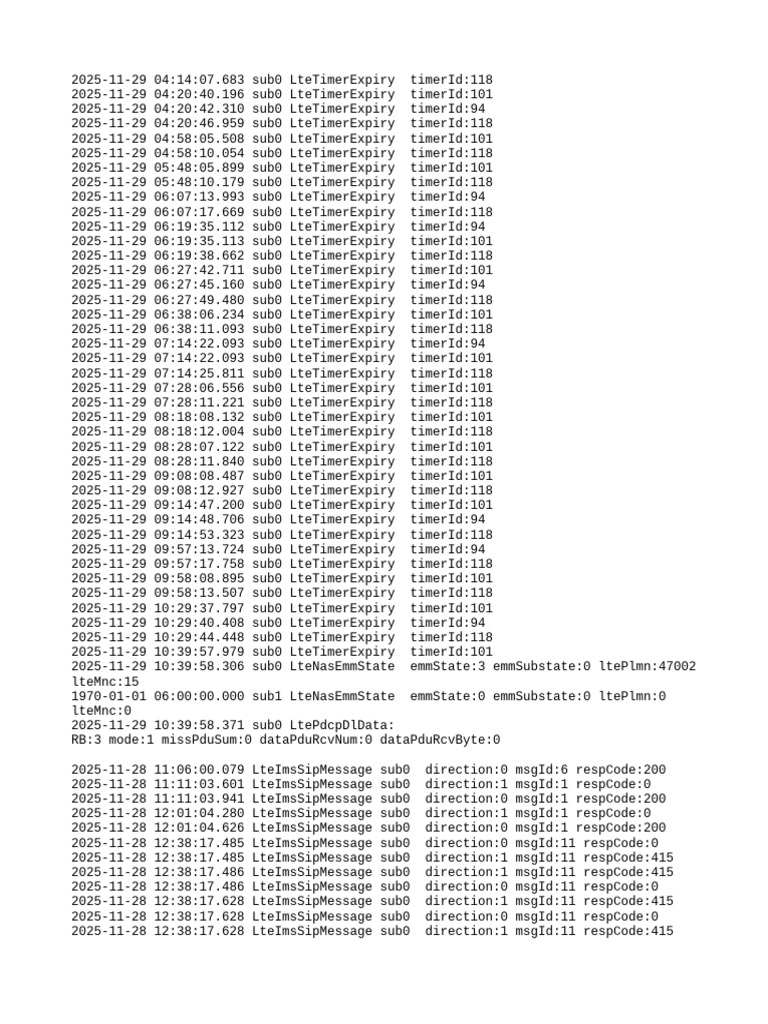 2025-11-29 04:14:07.683 sub0 LteTimerExpiry  timerId:118
2025-11-29 04:20:40.196 sub0 LteTimerExpiry  timerId:101
2025-11-29 04:20:42.310 sub0 LteTimerExpiry  timerId:94
2025-11-29 04:20:46.959 sub0 LteTimerExpiry  timerId:118
2025-11-29 04:58:05.508 sub0 LteTimerExpiry  timerId:101
2025-11-29 04:58:10.054 sub0 LteTimerExpiry  timerId:118
2025-11-29 05:48:05.899 sub0 LteTimerExpiry  timerId:101
2025-11-29 05:48:10.179 sub0 LteTimerExpiry  timerId:118
2025-11-29 06:07:13.993 sub0 LteTimerExpiry  timerId:94
2025-11-29 06:07:17.669 sub0 LteTimerExpiry  timerId:118
2025-11-29 06:19:35.112 sub0 LteTimerExpiry  timerId:94
2025-11-29 06:19:35.113 sub0 LteTimerExpiry  timerId:101
2025-11-29 06:19:38.662 sub0 LteTimerExpiry  timerId:118
2025-11-29 06:27:42.711 sub0 LteTimerExpiry  timerId:101
2025-11-29 06:27:45.160 sub0 LteTimerExpiry  timerId:94
2025-11-29 06:27:49.480 sub0 LteTimerExpiry  timerId:118
2025-11-29 06:38:06.234 sub0 LteTimerExpiry  timerId:101
2025-11-29 06:38:11.093 sub0 LteTimerExpiry  timerId:118
2025-11-29 07:14:22.093 sub0 LteTimerExpiry  timerId:94
2025-11-29 07:14:22.093 sub0 LteTimerExpiry  timerId:101
2025-11-29 07:14:25.811 sub0 LteTimerExpiry  timerId:118
2025-11-29 07:28:06.556 sub0 LteTimerExpiry  timerId:101
2025-11-29 07:28:11.221 sub0 LteTimerExpiry  timerId:118
2025-11-29 08:18:08.132 sub0 LteTimerExpiry  timerId:101
2025-11-29 08:18:12.004 sub0 LteTimerExpiry  timerId:118
2025-11-29 08:28:07.122 sub0 LteTimerExpiry  timerId:101
2025-11-29 08:28:11.840 sub0 LteTimerExpiry  timerId:118
2025-11-29 09:08:08.487 sub0 LteTimerExpiry  timerId:101
2025-11-29 09:08:12.927 sub0 LteTimerExpiry  timerId:118
2025-11-29 09:14:47.200 sub0 LteTimerExpiry  timerId:101
2025-11-29 09:14:48.706 sub0 LteTimerExpiry  timerId:94
2025-11-29 09:14:53.323 sub0 LteTimerExpiry  timerId:118
2025-11-29 09:57:13.724 sub0 LteTimerExpiry  timerId:94
2025-11-29 09:57:17.758 sub0 LteTimerExpiry  timerId:118
2025-11-29 09:58:08.895 sub0 LteTimerExpiry  timerId:101
2025-11-29 09:58:13.507 sub0 LteTimerExpiry  timerId:118
2025-11-29 10:29:37.797 sub0 LteTimerExpiry  timerId:101
2025-11-29 10:29:40.408 sub0 LteTimerExpiry  timerId:94
2025-11-29 10:29:44.448 sub0 LteTimerExpiry  timerId:118
2025-11-29 10:39:57.979 sub0 LteTimerExpiry  timerId:101
2025-11-29 10:39:58.306 sub0 LteNasEmmState  emmState:3 emmSubstate:0 ltePlmn:47002 lteMnc:15
1970-01-01 06:00:00.000 sub1 LteNasEmmState  emmState:0 emmSubstate:0 ltePlmn:0 lteMnc:0
2025-11-29 10:39:58.371 sub0 LtePdcpDlData:
RB:3 mode:1 missPduSum:0 dataPduRcvNum:0 dataPduRcvByte:0

2025-11-28 11:06:00.079 LteImsSipMessage sub0  direction:0 msgId:6 respCode:200
2025-11-28 11:11:03.601 LteImsSipMessage sub0  direction:1 msgId:1 respCode:0
2025-11-28 11:11:03.941 LteImsSipMessage sub0  direction:0 msgId:1 respCode:200
2025-11-28 12:01:04.280 LteImsSipMessage sub0  direction:1 msgId:1 respCode:0
2025-11-28 12:01:04.626 LteImsSipMessage sub0  direction:0 msgId:1 respCode:200
2025-11-28 12:38:17.485 LteImsSipMessage sub0  direction:0 msgId:11 respCode:0
2025-11-28 12:38:17.485 LteImsSipMessage sub0  direction:1 msgId:11 respCode:415
2025-11-28 12:38:17.486 LteImsSipMessage sub0  direction:1 msgId:11 respCode:415
2025-11-28 12:38:17.486 LteImsSipMessage sub0  direction:0 msgId:11 respCode:0
2025-11-28 12:38:17.628 LteImsSipMessage sub0  direction:1 msgId:11 respCode:415
2025-11-28 12:38:17.628 LteImsSipMessage sub0  direction:0 msgId:11 respCode:0
2025-11-28 12:38:17.628 LteImsSipMessage sub0  direction:1 msgId:11 respCode:415